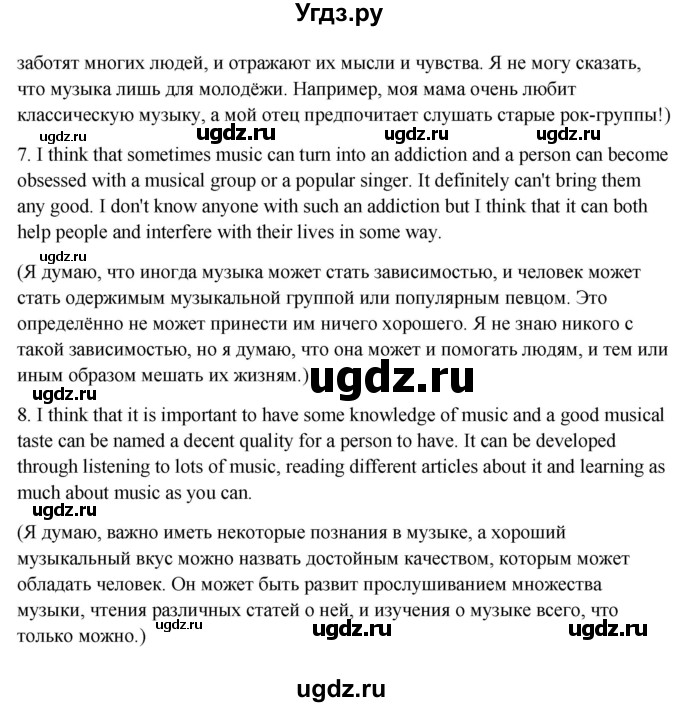 Угдз.ру

заботят многих людей, и отражают их мысли и чувства. Я не могу сказать, что музыка лишь для молодёжи. Например, моя мама очень любит классическую музыку, а мой отец предпочитает слушать старые рок-группы!)

ugdz.ru ugdz.ru ugdz.ru ugdz.ru

7. I think that sometimes music can turn into an addiction and a person can become obsessed with a musical group or a popular singer. It definitely can't bring them any good. I don't know anyone with such an addiction but I think that it can both help people and interfere with their lives in some way.

ugdz.ru

(Я думаю, что иногда музыка может стать зависимостью, и человек может стать одержимым музыкальной группой или популярным певцом. Это определённо не может принести им ничего хорошего. Я не знаю никого с такой зависимостью, но я думаю, что она может и помогать людям, и тем или иным образом мешать их жизням.) ugdz.ru

ugdz.ru

8. I think that it is important to have some knowledge of music and a good musical taste can be named a decent quality for a person to have. It can be developed through listening to lots of music, reading different articles about it and learning as much about music as you can.

ugdz.ru

(Я думаю, важно иметь некоторые познания в музыке, а хороший музыкальный вкус можно назвать достойным качеством, которым может обладать человек. Он может быть развит прослушиванием множества музыки, чтения различных статей о ней, и изучения о музыке всего, что только можно.) ugdz.ru ugdz.ru ugdz.ru

ugdz.ru